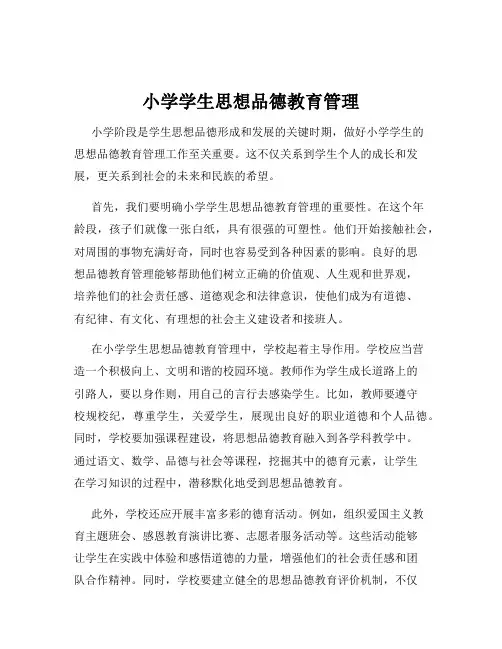 小学学生思想品德教育管理

小学阶段是学生思想品德形成和发展的关键时期，做好小学学生的思想品德教育管理工作至关重要。这不仅关系到学生个人的成长和发展，更关系到社会的未来和民族的希望。

首先，我们要明确小学学生思想品德教育管理的重要性。在这个年龄段，孩子们就像一张白纸，具有很强的可塑性。他们开始接触社会，对周围的事物充满好奇，同时也容易受到各种因素的影响。良好的思想品德教育管理能够帮助他们树立正确的价值观、人生观和世界观，培养他们的社会责任感、道德观念和法律意识，使他们成为有道德、有纪律、有文化、有理想的社会主义建设者和接班人。

在小学学生思想品德教育管理中，学校起着主导作用。学校应当营造一个积极向上、文明和谐的校园环境。教师作为学生成长道路上的引路人，要以身作则，用自己的言行去感染学生。比如，教师要遵守校规校纪，尊重学生，关爱学生，展现出良好的职业道德和个人品德。同时，学校要加强课程建设，将思想品德教育融入到各学科教学中。通过语文、数学、品德与社会等课程，挖掘其中的德育元素，让学生在学习知识的过程中，潜移默化地受到思想品德教育。

此外，学校还应开展丰富多彩的德育活动。例如，组织爱国主义教育主题班会、感恩教育演讲比赛、志愿者服务活动等。这些活动能够让学生在实践中体验和感悟道德的力量，增强他们的社会责任感和团队合作精神。同时，学校要建立健全的思想品德教育评价机制，不仅